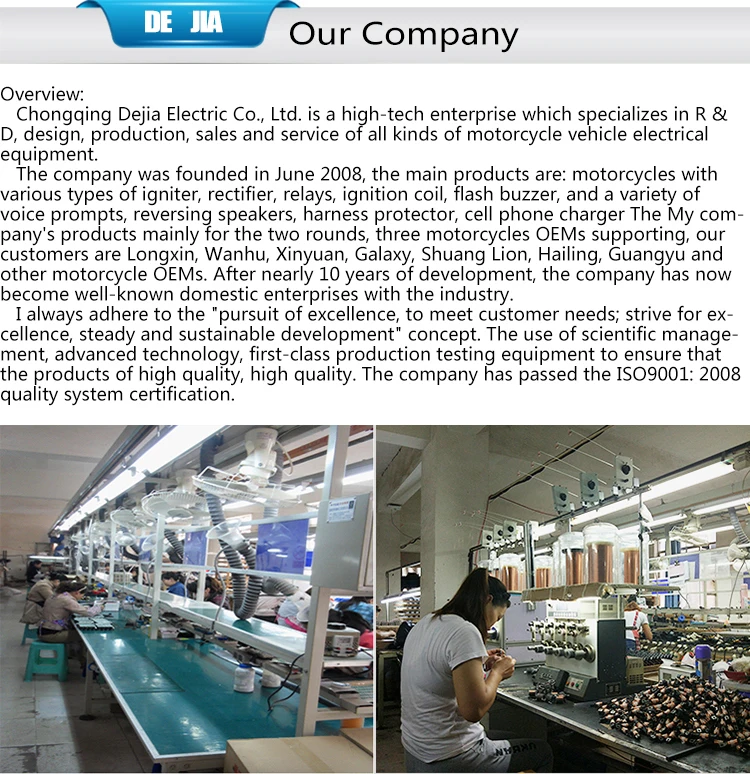 DE JIA

Our Company

Overview:

Chongqing Dejia Electric Co., Ltd. is a high-tech enterprise which specializes in R & D, design, production, sales and service of all kinds of motorcycle vehicle electrical equipment.

The company was founded in June 2008, the main products are: motorcycles with various types of igniter, rectifier, relays, ignition coil, flash buzzer, and a variety of voice prompts, reversing speakers, harness protector, cell phone charger The My company's products mainly for the two rounds, three motorcycles OEMs supporting, our customers are Longxin, Wanhu, Xinyuan, Galaxy, Shuang Lion, Hailing, Guangyu and other motorcycle OEMs. After nearly 10 years of development, the company has now become well-known domestic enterprises with the industry.

I always adhere to the "pursuit of excellence, to meet customer needs; strive for excellence, steady and sustainable development" concept. The use of scientific management, advanced technology, first-class production testing equipment to ensure that the products of high quality, high quality. The company has passed the ISO9001: 2008 quality system certification.